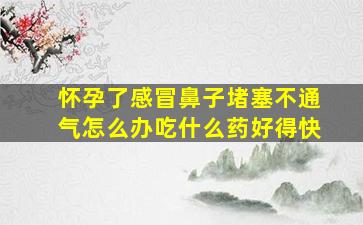 怀孕了感冒鼻子堵塞不通气怎么办吃什么药好得快